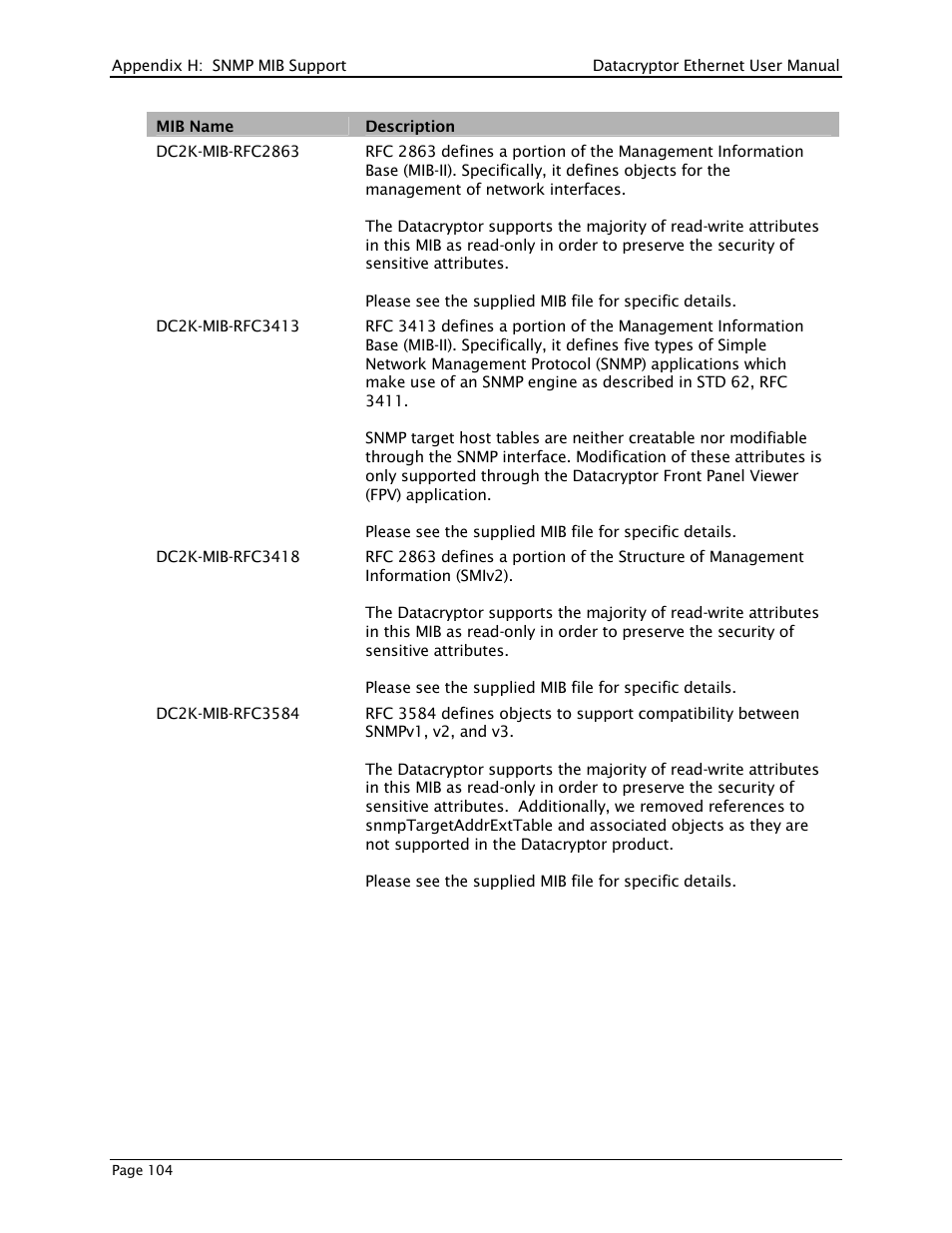 Appendix H: SNMP MIB Support

Datacryptor Ethernet User Manual

| MIB Name | Description |
|---|---|
| DC2K-MIB-RFC2863 | RFC 2863 defines a portion of the Management Information Base (MIB-II). Specifically, it defines objects for the management of network interfaces.<br><br>The Datacryptor supports the majority of read-write attributes in this MIB as read-only in order to preserve the security of sensitive attributes.<br><br>Please see the supplied MIB file for specific details. |
| DC2K-MIB-RFC3413 | RFC 3413 defines a portion of the Management Information Base (MIB-II). Specifically, it defines five types of Simple Network Management Protocol (SNMP) applications which make use of an SNMP engine as described in STD 62, RFC 3411.<br><br>SNMP target host tables are neither creatable nor modifiable through the SNMP interface. Modification of these attributes is only supported through the Datacryptor Front Panel Viewer (FPV) application.<br><br>Please see the supplied MIB file for specific details. |
| DC2K-MIB-RFC3418 | RFC 2863 defines a portion of the Structure of Management Information (SMIv2).<br><br>The Datacryptor supports the majority of read-write attributes in this MIB as read-only in order to preserve the security of sensitive attributes.<br><br>Please see the supplied MIB file for specific details. |
| DC2K-MIB-RFC3584 | RFC 3584 defines objects to support compatibility between SNMPv1, v2, and v3.<br><br>The Datacryptor supports the majority of read-write attributes in this MIB as read-only in order to preserve the security of sensitive attributes. Additionally, we removed references to snmpTargetAddrExtTable and associated objects as they are not supported in the Datacryptor product.<br><br>Please see the supplied MIB file for specific details. |

Page 104